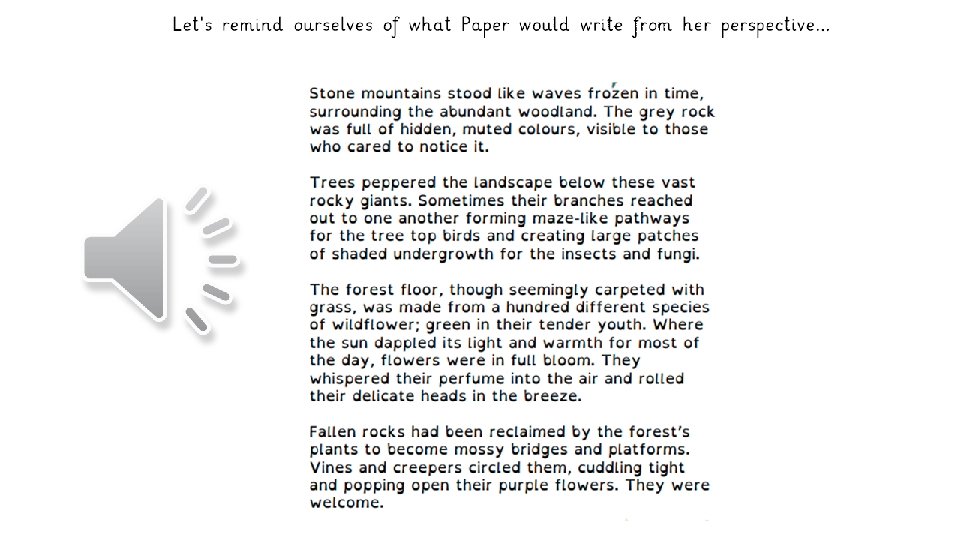 Let's remind ourselves of what Paper would write from her perspective...

Stone mountains stood like waves frozen in time, surrounding the abundant woodland. The grey rock was full of hidden, muted colours, visible to those who cared to notice it.

Trees peppered the landscape below these vast rocky giants. Sometimes their branches reached out to one another forming maze-like pathways for the tree top birds and creating large patches of shaded undergrowth for the insects and fungi.

The forest floor, though seemingly carpeted with grass, was made from a hundred different species of wildflower; green in their tender youth. Where the sun dappled its light and warmth for most of the day, flowers were in full bloom. They whispered their perfume into the air and rolled their delicate heads in the breeze.

Fallen rocks had been reclaimed by the forest's plants to become mossy bridges and platforms. Vines and creepers circled them, cuddling tight and popping open their purple flowers. They were welcome.